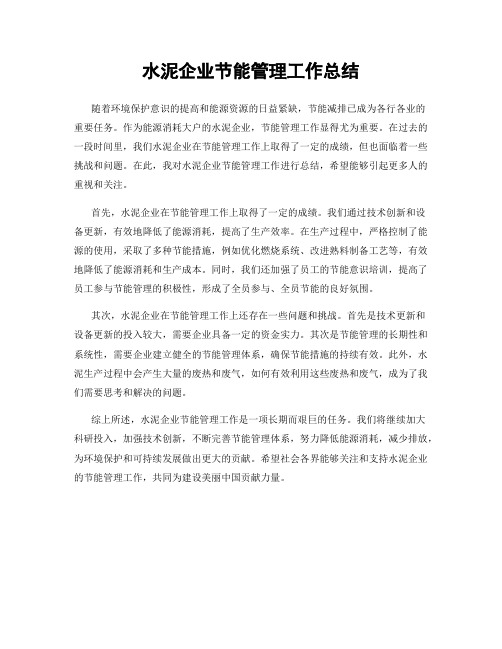 水泥企业节能管理工作总结

随着环境保护意识的提高和能源资源的日益紧缺，节能减排已成为各行各业的重要任务。作为能源消耗大户的水泥企业，节能管理工作显得尤为重要。在过去的一段时间里，我们水泥企业在节能管理工作上取得了一定的成绩，但也面临着一些挑战和问题。在此，我对水泥企业节能管理工作进行总结，希望能够引起更多人的重视和关注。

首先，水泥企业在节能管理工作上取得了一定的成绩。我们通过技术创新和设备更新，有效地降低了能源消耗，提高了生产效率。在生产过程中，严格控制了能源的使用，采取了多种节能措施，例如优化燃烧系统、改进熟料制备工艺等，有效地降低了能源消耗和生产成本。同时，我们还加强了员工的节能意识培训，提高了员工参与节能管理的积极性，形成了全员参与、全员节能的良好氛围。

其次，水泥企业在节能管理工作上还存在一些问题和挑战。首先是技术更新和设备更新的投入较大，需要企业具备一定的资金实力。其次是节能管理的长期性和系统性，需要企业建立健全的节能管理体系，确保节能措施的持续有效。此外，水泥生产过程中会产生大量的废热和废气，如何有效利用这些废热和废气，成为了我们需要思考和解决的问题。

综上所述，水泥企业节能管理工作是一项长期而艰巨的任务。我们将继续加大科研投入，加强技术创新，不断完善节能管理体系，努力降低能源消耗，减少排放，为环境保护和可持续发展做出更大的贡献。希望社会各界能够关注和支持水泥企业的节能管理工作，共同为建设美丽中国贡献力量。